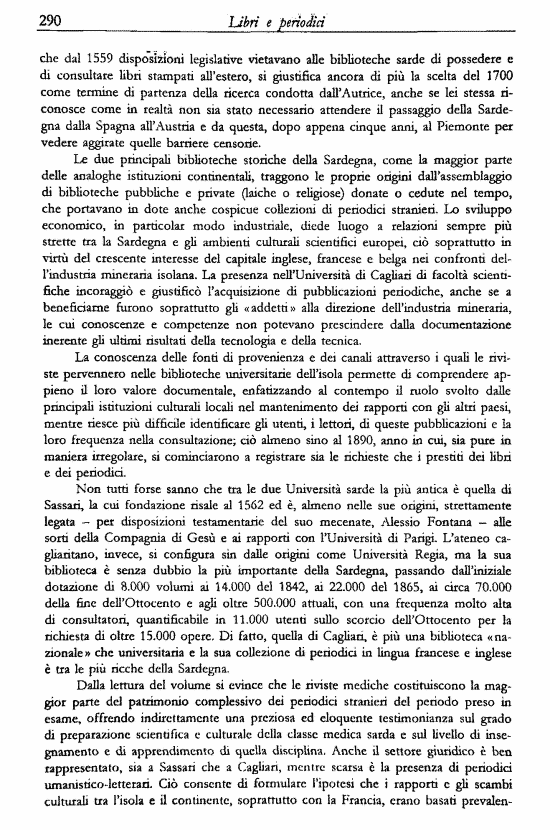 290 Libri e periodici

che dal 1559 disposizioni legislative vietavano alle biblioteche sarde di possedere e di consultare libri stampati all'estero, si giustifica ancora di più la scelta del 1700 come termine di partenza della ricerca condotta dall'Autrice, anche se lei stessa riconosce come in realtà non sia stato necessario attendere il passaggio della Sardegna dalla Spagna all'Austria e da questa, dopo appena cinque anni, al Piemonte per vedere aggirate quelle barriere censorie.

Le due principali biblioteche storiche della Sardegna, come la maggior parte delle analoghe istituzioni continentali, traggono le proprie origini dall'assemblaggio di biblioteche pubbliche e private (laiche o religiose) donate o cedute nel tempo, che portavano in dote anche cospicue collezioni di periodici stranieri. Lo sviluppo economico, in particolar modo industriale, diede luogo a relazioni sempre più strette tra la Sardegna e gli ambienti culturali scientifici europei, ciò soprattutto in virtù del crescente interesse del capitale inglese, francese e belga nei confronti dell'industria mineraria isolana. La presenza nell'Università di Cagliari di facoltà scientifiche incoraggiò e giustificò l'acquisizione di pubblicazioni periodiche, anche se a beneficiarne furono soprattutto gli «addetti» alla direzione dell'industria mineraria, le cui conoscenze e competenze non potevano prescindere dalla documentazione inerente gli ultimi risultati della tecnologia e della tecnica.

La conoscenza delle fonti di provenienza e dei canali attraverso i quali le riviste pervennero nelle biblioteche universitarie dell'isola permette di comprendere appieno il loro valore documentale, enfatizzando al contempo il ruolo svolto dalle principali istituzioni culturali locali nel mantenimento dei rapporti con gli altri paesi, mentre riesce più difficile identificare gli utenti, i lettori, di queste pubblicazioni e la loro frequenza nella consultazione; ciò almeno sino al 1890, anno in cui, sia pure in maniera irregolare, si cominciarono a registrare sia le richieste che i prestiti dei libri e dei periodici.

Non tutti forse sanno che tra le due Università sarde la più antica è quella di Sassari, la cui fondazione risale al 1562 ed è, almeno nelle sue origini, strettamente legata – per disposizioni testamentarie del suo mecenate, Alessio Fontana – alle sorti della Compagnia di Gesù e ai rapporti con l'Università di Parigi. L'ateneo cagliaritano, invece, si configura sin dalle origini come Università Regia, ma la sua biblioteca è senza dubbio la più importante della Sardegna, passando dall'iniziale dotazione di 8.000 volumi ai 14.000 del 1842, ai 22.000 del 1865, ai circa 70.000 della fine dell'Ottocento e agli oltre 500.000 attuali, con una frequenza molto alta di consultatori, quantificabile in 11.000 utenti sullo scorcio dell'Ottocento per la richiesta di oltre 15.000 opere. Di fatto, quella di Cagliari, è più una biblioteca «nazionale» che universitaria e la sua collezione di periodici in lingua francese e inglese è tra le più ricche della Sardegna.

Dalla lettura del volume si evince che le riviste mediche costituiscono la maggior parte del patrimonio complessivo dei periodici stranieri del periodo preso in esame, offrendo indirettamente una preziosa ed eloquente testimonianza sul grado di preparazione scientifica e culturale della classe medica sarda e sul livello di insegnamento e di apprendimento di quella disciplina. Anche il settore giuridico è ben rappresentato, sia a Sassari che a Cagliari, mentre scarsa è la presenza di periodici umanistico-letterari. Ciò consente di formulare l'ipotesi che i rapporti e gli scambi culturali tra l'isola e il continente, soprattutto con la Francia, erano basati prevalen-